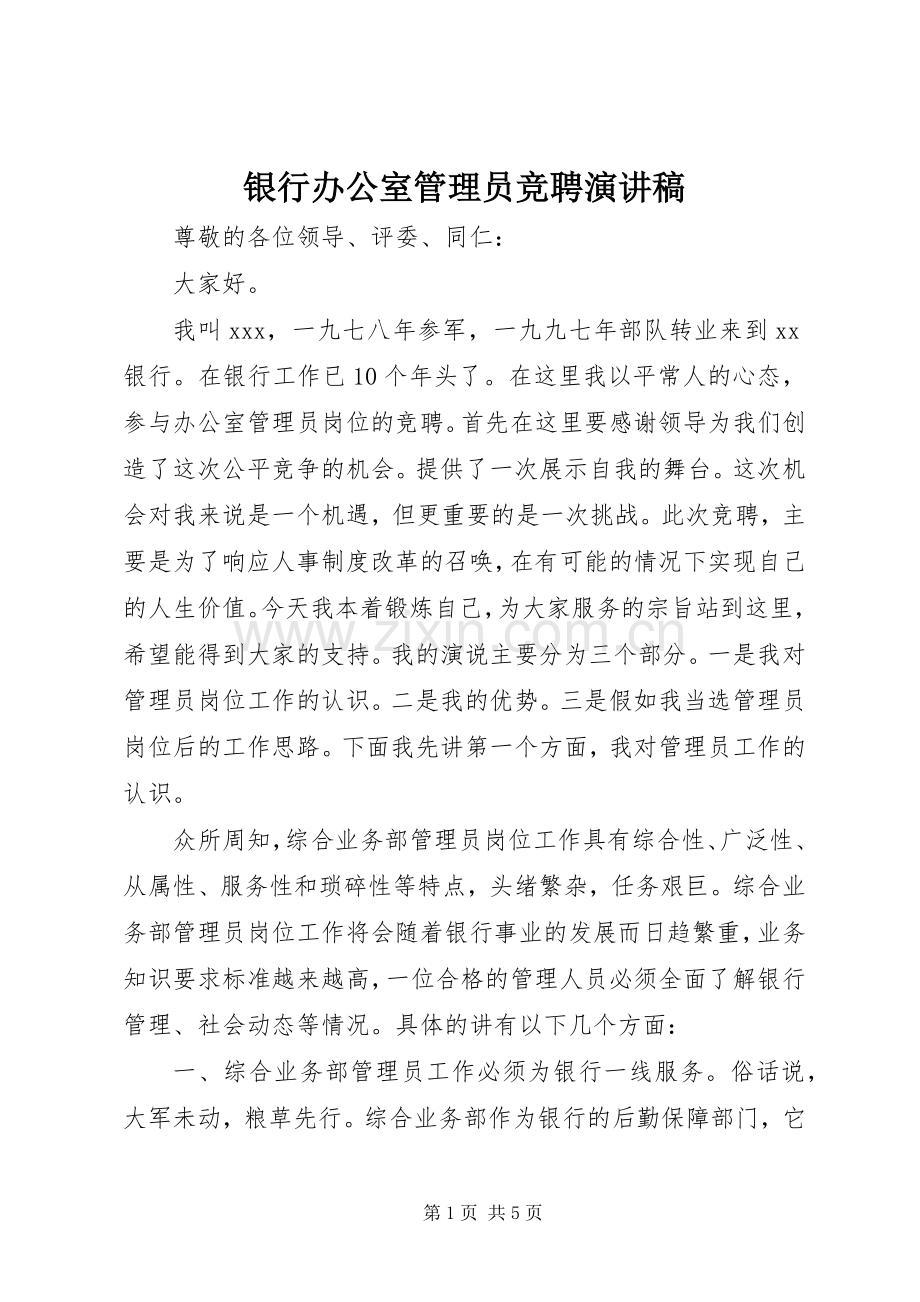 银行办公室管理员竞聘演讲稿

尊敬的各位领导、评委、同仁：

大家好。

我叫xxx，一九七八年参军，一九九七年部队转业来到xx银行。在银行工作已10个年头了。在这里我以平常人的心态，参与办公室管理员岗位的竞聘。首先在这里要感谢领导为我们创造了这次公平竞争的机会。提供了一次展示自我的舞台。这次机会对我来说是一个机遇，但更重要的是一次挑战。此次竞聘，主要是为了响应人事制度改革的召唤，在有可能的情况下实现自己的人生价值。今天我本着锻炼自己，为大家服务的宗旨站到这里，希望能得到大家的支持。我的演说主要分为三个部分。一是我对管理员岗位工作的认识。二是我的优势。三是假如我当选管理员岗位后的工作思路。下面我先讲第一个方面，我对管理员工作的认识。

众所周知，综合业务部管理员岗位工作具有综合性、广泛性、从属性、服务性和琐碎性等特点，头绪繁杂，任务艰巨。综合业务部管理员岗位工作将会随着银行事业的发展而日趋繁重，业务知识要求标准越来越高，一位合格的管理人员必须全面了解银行管理、社会动态等情况。具体的讲有以下几个方面：

一、综合业务部管理员工作必须为银行一线服务。俗话说，大军未动，粮草先行。综合业务部作为银行的后勤保障部门，它

第1页 共5页

www.zixin.com.cn